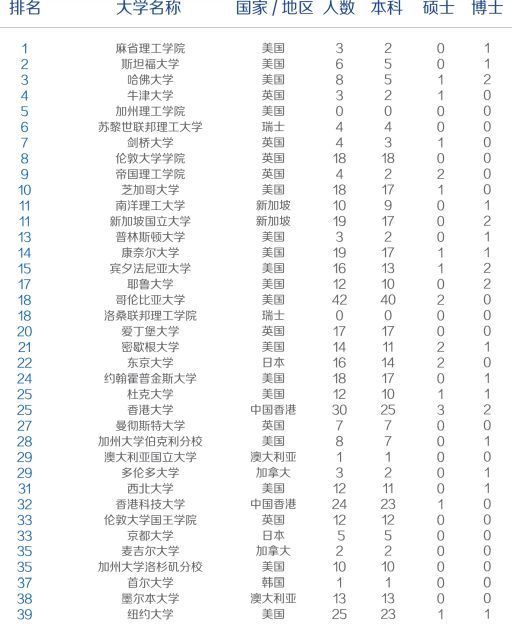 | 排名 | 大学名称 | 国家 / 地区 | 人数 | 本科 | 硕士 | 博士 |
|---|---|---|---|---|---|---|
| 1 | 麻省理工学院 | 美国 | 3 | 2 | 0 | 1 |
| 2 | 斯坦福大学 | 美国 | 6 | 5 | 0 | 1 |
| 3 | 哈佛大学 | 美国 | 8 | 5 | 1 | 2 |
| 4 | 牛津大学 | 英国 | 3 | 2 | 1 | 0 |
| 5 | 加州理工学院 | 美国 | 0 | 0 | 0 | 0 |
| 6 | 苏黎世联邦理工大学 | 瑞士 | 4 | 4 | 0 | 0 |
| 7 | 剑桥大学 | 英国 | 4 | 3 | 1 | 0 |
| 8 | 伦敦大学学院 | 英国 | 18 | 18 | 0 | 0 |
| 9 | 帝国理工学院 | 英国 | 4 | 2 | 2 | 0 |
| 10 | 芝加哥大学 | 美国 | 18 | 17 | 1 | 0 |
| 11 | 南洋理工大学 | 新加坡 | 10 | 9 | 0 | 1 |
| 11 | 新加坡国立大学 | 新加坡 | 19 | 17 | 0 | 2 |
| 13 | 普林斯顿大学 | 美国 | 3 | 2 | 0 | 1 |
| 14 | 康奈尔大学 | 美国 | 19 | 17 | 1 | 1 |
| 15 | 宾夕法尼亚大学 | 美国 | 16 | 13 | 1 | 2 |
| 17 | 耶鲁大学 | 美国 | 12 | 10 | 0 | 2 |
| 18 | 哥伦比亚大学 | 美国 | 42 | 40 | 2 | 0 |
| 18 | 洛桑联邦理工学院 | 瑞士 | 0 | 0 | 0 | 0 |
| 20 | 爱丁堡大学 | 英国 | 17 | 17 | 0 | 0 |
| 21 | 密歇根大学 | 美国 | 14 | 11 | 2 | 1 |
| 22 | 东京大学 | 日本 | 16 | 14 | 2 | 0 |
| 24 | 约翰霍普金斯大学 | 美国 | 18 | 17 | 0 | 1 |
| 25 | 杜克大学 | 美国 | 12 | 10 | 1 | 1 |
| 25 | 香港大学 | 中国香港 | 30 | 25 | 3 | 2 |
| 27 | 曼彻斯特大学 | 英国 | 7 | 7 | 0 | 0 |
| 28 | 加州大学伯克利分校 | 美国 | 8 | 7 | 0 | 1 |
| 29 | 澳大利亚国立大学 | 澳大利亚 | 1 | 1 | 0 | 0 |
| 29 | 多伦多大学 | 加拿大 | 3 | 2 | 0 | 1 |
| 31 | 西北大学 | 美国 | 12 | 11 | 0 | 1 |
| 32 | 香港科技大学 | 中国香港 | 24 | 23 | 1 | 0 |
| 33 | 伦敦大学国王学院 | 英国 | 12 | 12 | 0 | 0 |
| 33 | 京都大学 | 日本 | 5 | 5 | 0 | 0 |
| 35 | 麦吉尔大学 | 加拿大 | 2 | 2 | 0 | 0 |
| 35 | 加州大学洛杉矶分校 | 美国 | 10 | 10 | 0 | 0 |
| 37 | 首尔大学 | 韩国 | 1 | 1 | 0 | 0 |
| 38 | 墨尔本大学 | 澳大利亚 | 13 | 13 | 0 | 0 |
| 39 | 纽约大学 | 美国 | 25 | 23 | 1 | 1 |